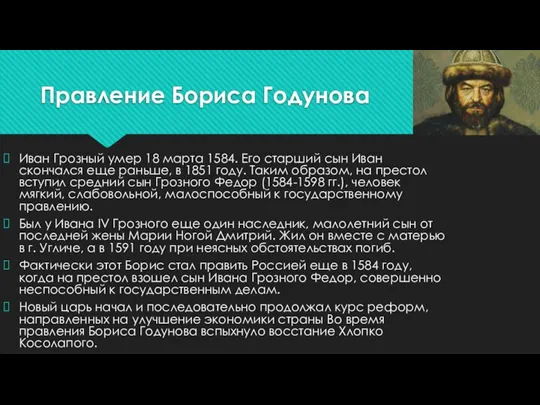 Правление Бориса Годунова

Иван Грозный умер 18 марта 1584. Его старший сын Иван скончался еще раньше, в 1851 году. Таким образом, на престол вступил средний сын Грозного Федор (1584-1598 гг.), человек мягкий, слабовольной, малоспособный к государственному правлению.

Был у Ивана IV Грозного еще один наследник, малолетний сын от последней жены Марии Ногой Дмитрий. Жил он вместе с матерью в г. Угличе, а в 1591 году при неясных обстоятельствах погиб.

Фактически этот Борис стал править Россией еще в 1584 году, когда на престол взошел сын Ивана Грозного Федор, совершенно неспособный к государственным делам.

Новый царь начал и последовательно продолжал курс реформ, направленных на улучшение экономики страны Во время правления Бориса Годунова вспыхнуло восстание Хлопко Косолапого.